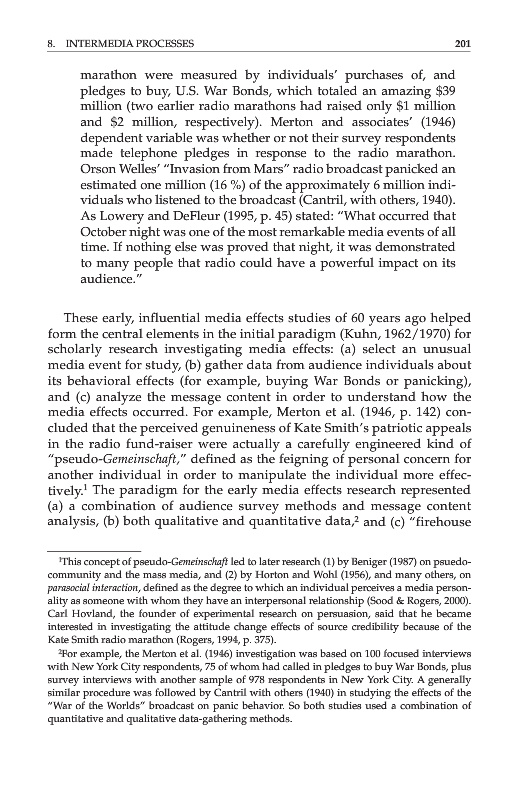 8. INTERMEDIA PROCESSES 201

marathon were measured by individuals' purchases of, and pledges to buy, U.S. War Bonds, which totaled an amazing \$39 million (two earlier radio marathons had raised only \$1 million and \$2 million, respectively). Merton and associates' (1946) dependent variable was whether or not their survey respondents made telephone pledges in response to the radio marathon. Orson Welles' "Invasion from Mars" radio broadcast panicked an estimated one million (16 %) of the approximately 6 million individuals who listened to the broadcast (Cantril, with others, 1940). As Lowery and DeFleur (1995, p. 45) stated: "What occurred that October night was one of the most remarkable media events of all time. If nothing else was proved that night, it was demonstrated to many people that radio could have a powerful impact on its audience."

These early, influential media effects studies of 60 years ago helped form the central elements in the initial paradigm (Kuhn, 1962/1970) for scholarly research investigating media effects: (a) select an unusual media event for study, (b) gather data from audience individuals about its behavioral effects (for example, buying War Bonds or panicking), and (c) analyze the message content in order to understand how the media effects occurred. For example, Merton et al. (1946, p. 142) concluded that the perceived genuineness of Kate Smith's patriotic appeals in the radio fund-raiser were actually a carefully engineered kind of "pseudo-Gemeinschaft," defined as the feigning of personal concern for another individual in order to manipulate the individual more effectively.$^1$ The paradigm for the early media effects research represented (a) a combination of audience survey methods and message content analysis, (b) both qualitative and quantitative data,$^2$ and (c) "firehouse

$^1$This concept of pseudo-Gemeinschaft led to later research (1) by Beniger (1987) on psuedo-community and the mass media, and (2) by Horton and Wohl (1956), and many others, on parasocial interaction, defined as the degree to which an individual perceives a media personality as someone with whom they have an interpersonal relationship (Sood & Rogers, 2000). Carl Hovland, the founder of experimental research on persuasion, said that he became interested in investigating the attitude change effects of source credibility because of the Kate Smith radio marathon (Rogers, 1994, p. 375).

$^2$For example, the Merton et al. (1946) investigation was based on 100 focused interviews with New York City respondents, 75 of whom had called in pledges to buy War Bonds, plus survey interviews with another sample of 978 respondents in New York City. A generally similar procedure was followed by Cantril with others (1940) in studying the effects of the "War of the Worlds" broadcast on panic behavior. So both studies used a combination of quantitative and qualitative data-gathering methods.